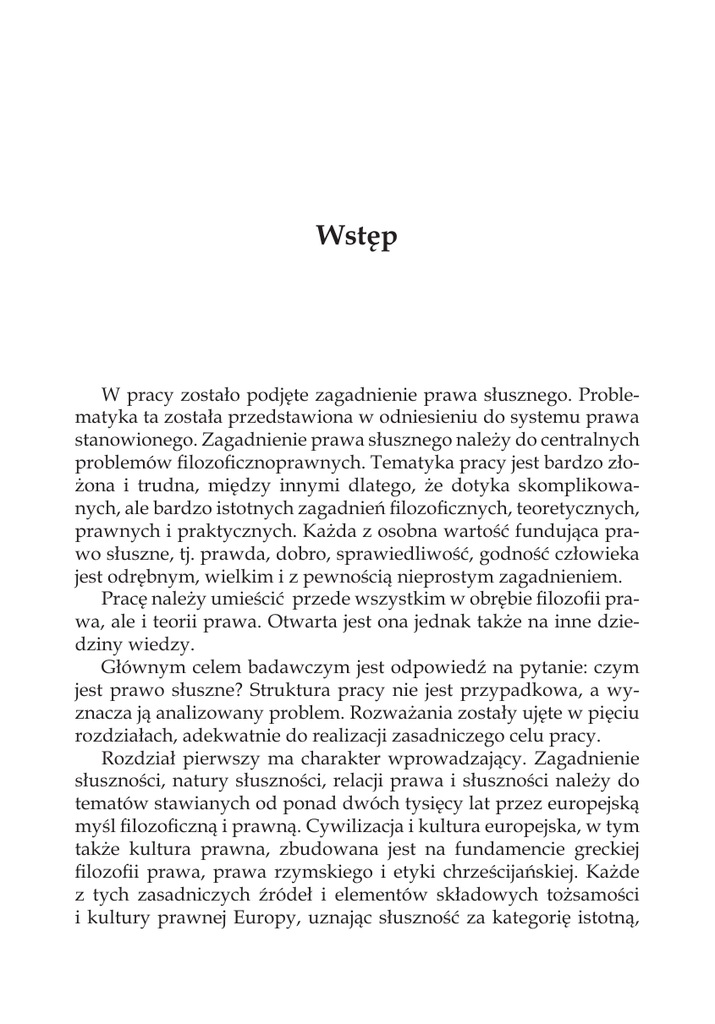 Wstęp

W pracy zostało podjęte zagadnienie prawa słusznego. Problematyka ta została przedstawiona w odniesieniu do systemu prawa stanowionego. Zagadnienie prawa słusznego należy do centralnych problemów filozoficznoprawnych. Tematyka pracy jest bardzo złożona i trudna, między innymi dlatego, że dotyka skomplikowanych, ale bardzo istotnych zagadnień filozoficznych, teoretycznych, prawnych i praktycznych. Każda z osobna wartość fundująca prawo słuszne, tj. prawda, dobro, sprawiedliwość, godność człowieka jest odrębnym, wielkim i z pewnością nieprostym zagadnieniem.

Pracę należy umieścić przede wszystkim w obrębie filozofii prawa, ale i teorii prawa. Otwarta jest ona jednak także na inne dziedziny wiedzy.

Głównym celem badawczym jest odpowiedź na pytanie: czym jest prawo słuszne? Struktura pracy nie jest przypadkowa, a wyznacza ją analizowany problem. Rozważania zostały ujęte w pięciu rozdziałach, adekwatnie do realizacji zasadniczego celu pracy.

Rozdział pierwszy ma charakter wprowadzający. Zagadnienie słuszności, natury słuszności, relacji prawa i słuszności należy do tematów stawianych od ponad dwóch tysięcy lat przez europejską myśl filozoficzną i prawną. Cywilizacja i kultura europejska, w tym także kultura prawna, zbudowana jest na fundamencie greckiej filozofii prawa, prawa rzymskiego i etyki chrześcijańskiej. Każde z tych zasadniczych źródeł i elementów składowych tożsamości i kultury prawnej Europy, uznając słuszność za kategorię istotną,